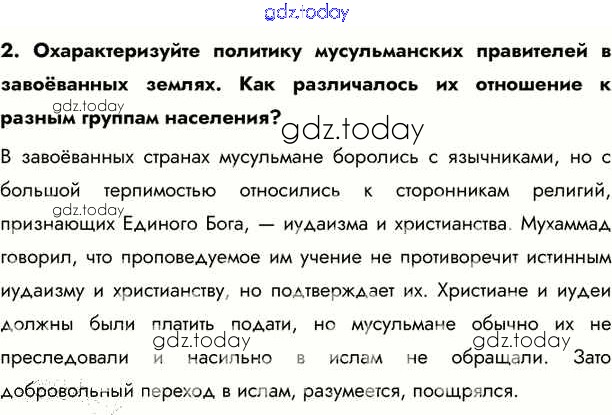 2. Охарактеризуйте политику мусульманских правителей в завоёванных землях. Как различалось их отношение к разным группам населения?

В завоёванных странах мусульмане боролись с язычниками, но с большой терпимостью относились к сторонникам религий, признающих Единого Бога, — иудаизма и христианства. Мухаммад говорил, что проповедуемое им учение не противоречит истинным иудаизму и христианству, но подтверждает их. Христиане и иудеи должны были платить подати, но мусульмане обычно их не преследовали и насильно в ислам не обращали. Зато добровольный переход в ислам, разумеется, поощрялся.

gdz.today